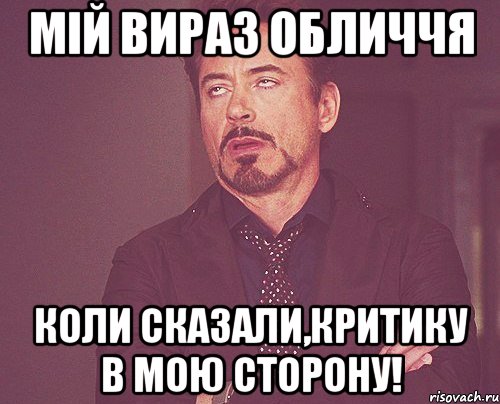 МІЙ ВИРАЗ ОБЛИЧЧЯ

КОЛИ СКАЗАЛИ,КРИТИКУ В МОЮ СТОРОНУ!

risovach.ru